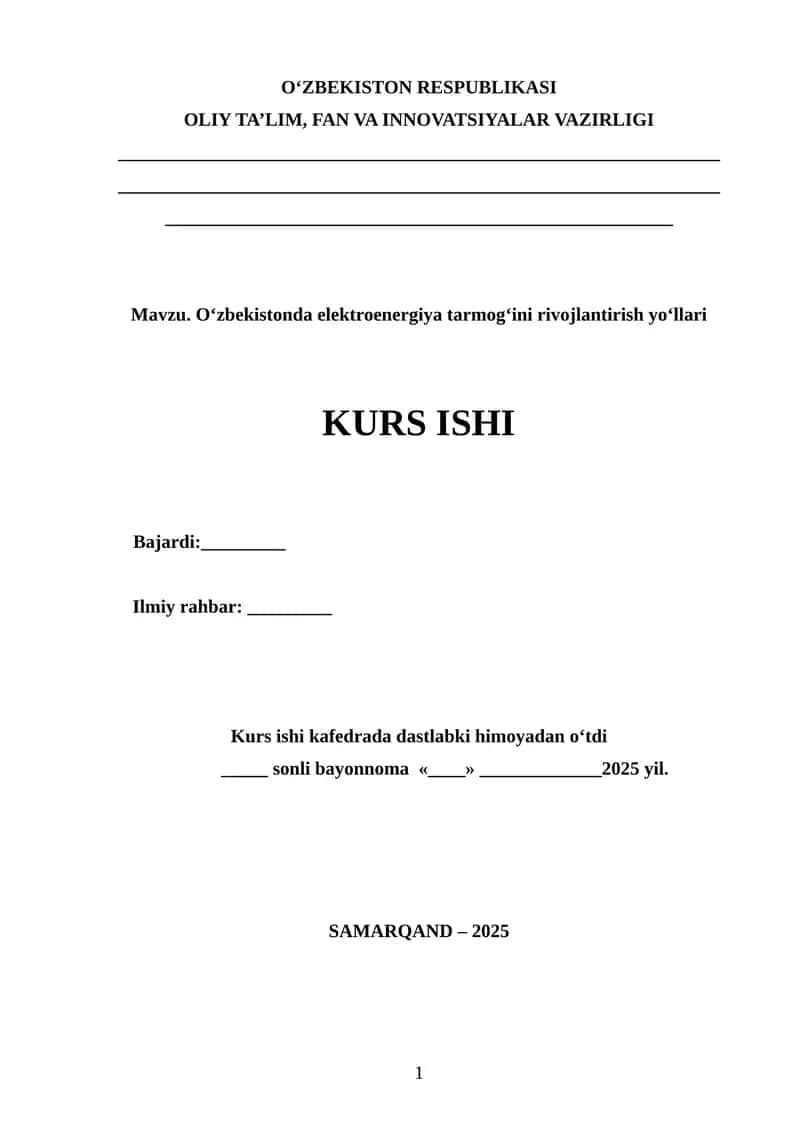 O‘ZBEKISTON RESPUBLIKASI
OLIY TA’LIM, FAN VA INNOVATSIYALAR VAZIRLIGI

Mavzu. O‘zbekistonda elektroenergiya tarmog‘ini rivojlantirish yo‘llari

KURS ISHI

Bajardi:_________

Ilmiy rahbar: _________

Kurs ishi kafedrada dastlabki himoyadan o‘tdi
_____ sonli bayonnoma «____» _____________2025 yil.

SAMARQAND – 2025

1